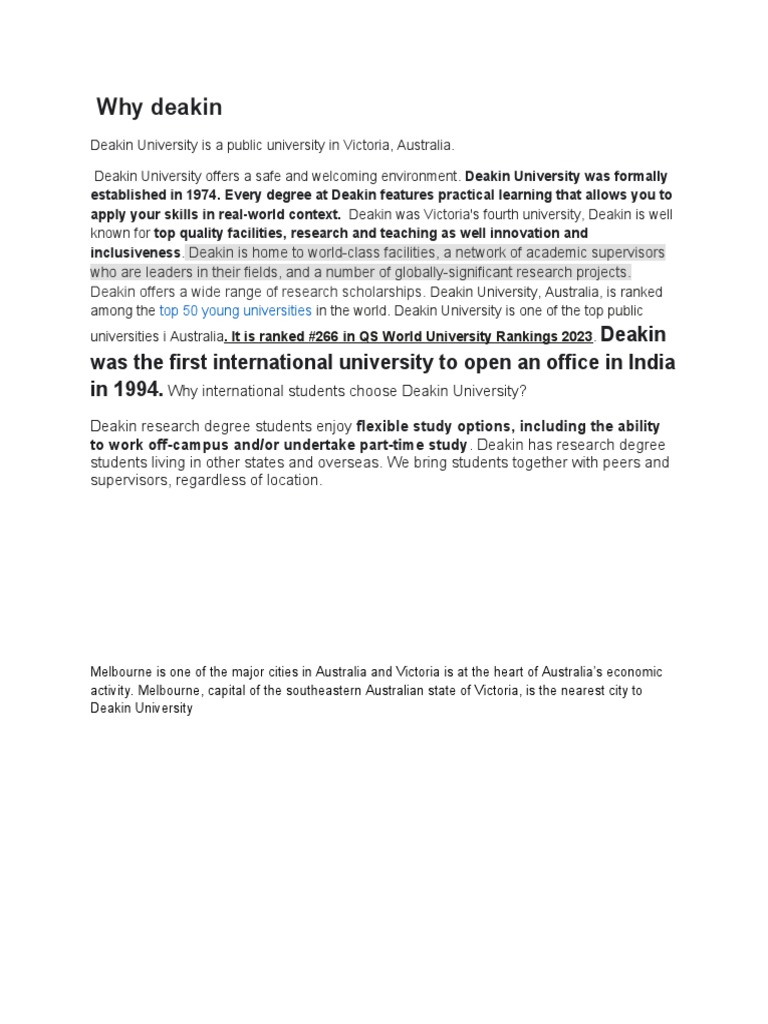 Why deakin

Deakin University is a public university in Victoria, Australia.

Deakin University offers a safe and welcoming environment. Deakin University was formally established in 1974. Every degree at Deakin features practical learning that allows you to apply your skills in real-world context. Deakin was Victoria's fourth university, Deakin is well known for top quality facilities, research and teaching as well innovation and inclusiveness. Deakin is home to world-class facilities, a network of academic supervisors who are leaders in their fields, and a number of globally-significant research projects. Deakin offers a wide range of research scholarships. Deakin University, Australia, is ranked among the top 50 young universities in the world. Deakin University is one of the top public universities i Australia. It is ranked #266 in QS World University Rankings 2023. Deakin was the first international university to open an office in India in 1994. Why international students choose Deakin University?

Deakin research degree students enjoy flexible study options, including the ability to work off-campus and/or undertake part-time study. Deakin has research degree students living in other states and overseas. We bring students together with peers and supervisors, regardless of location.

Melbourne is one of the major cities in Australia and Victoria is at the heart of Australia's economic activity. Melbourne, capital of the southeastern Australian state of Victoria, is the nearest city to Deakin University